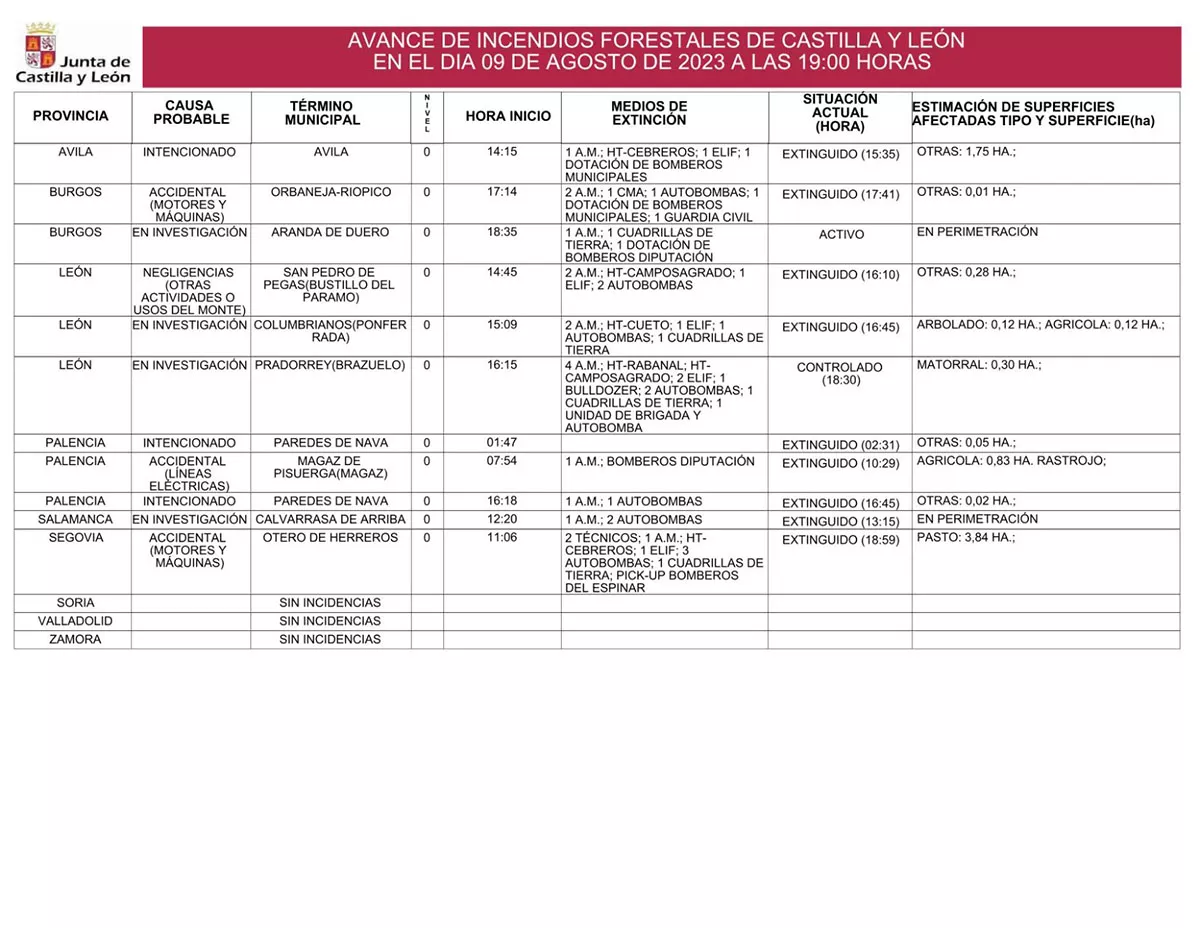 Junta de Castilla y León

AVANCE DE INCENDIOS FORESTALES DE CASTILLA Y LEÓN EN EL DIA 09 DE AGOSTO DE 2023 A LAS 19:00 HORAS

| PROVINCIA | CAUSA PROBABLE | TÉRMINO MUNICIPAL | NIVEL | HORA INICIO | MEDIOS DE EXTINCIÓN | SITUACIÓN ACTUAL (HORA) | ESTIMACIÓN DE SUPERFICIES AFECTADAS TIPO Y SUPERFICIE(ha) |
|---|---|---|---|---|---|---|---|
| AVILA | INTENCIONADO | AVILA | 0 | 14:15 | 1 A.M.; HT-CEBREROS; 1 ELIF; 1 DOTACIÓN DE BOMBEROS MUNICIPALES | EXTINGUIDO (15:35) | OTRAS: 1,75 HA.; |
| BURGOS | ACCIDENTAL (MOTORES Y MÁQUINAS) | ORBANEJA-RIOPICO | 0 | 17:14 | 2 A.M.; 1 CMA; 1 AUTOBOMBAS; 1 DOTACIÓN DE BOMBEROS MUNICIPALES; 1 GUARDIA CIVIL | EXTINGUIDO (17:41) | OTRAS: 0,01 HA.; |
| BURGOS | EN INVESTIGACIÓN | ARANDA DE DUERO | 0 | 18:35 | 1 A.M.; 1 CUADRILLAS DE TIERRA; 1 DOTACIÓN DE BOMBEROS DIPUTACIÓN | ACTIVO | EN PERIMETRACIÓN |
| LEÓN | NEGLIGENCIAS (OTRAS ACTIVIDADES O USOS DEL MONTE) | SAN PEDRO DE PEGAS(BUSTILLO DEL PARAMO) | 0 | 14:45 | 2 A.M.; HT-CAMPOSAGRADO; 1 ELIF; 2 AUTOBOMBAS | EXTINGUIDO (16:10) | OTRAS: 0,28 HA.; |
| LEÓN | EN INVESTIGACIÓN | COLUMBRIANOS(PONFERRADA) | 0 | 15:09 | 2 A.M.; HT-CUETO; 1 ELIF; 1 AUTOBOMBAS; 1 CUADRILLAS DE TIERRA | EXTINGUIDO (16:45) | ARBOLADO: 0,12 HA.; AGRICOLA: 0,12 HA.; |
| LEÓN | EN INVESTIGACIÓN | PRADORREY(BRAZUELO) | 0 | 16:15 | 4 A.M.; HT-RABANAL; HT-CAMPOSAGRADO; 2 ELIF; 1 BULLDOZER; 2 AUTOBOMBAS; 1 CUADRILLAS DE TIERRA; 1 UNIDAD DE BRIGADA Y AUTOBOMBA | CONTROLADO (18:30) | MATORRAL: 0,30 HA.; |
| PALENCIA | INTENCIONADO | PAREDES DE NAVA | 0 | 01:47 | | EXTINGUIDO (02:31) | OTRAS: 0,05 HA.; |
| PALENCIA | ACCIDENTAL (LÍNEAS ELÉCTRICAS) | MAGAZ DE PISUERGA(MAGAZ) | 0 | 07:54 | 1 A.M.; BOMBEROS DIPUTACIÓN | EXTINGUIDO (10:29) | AGRICOLA: 0,83 HA. RASTROJO; |
| PALENCIA | INTENCIONADO | PAREDES DE NAVA | 0 | 16:18 | 1 A.M.; 1 AUTOBOMBAS | EXTINGUIDO (16:45) | OTRAS: 0,02 HA.; |
| SALAMANCA | EN INVESTIGACIÓN | CALVARRASA DE ARRIBA | 0 | 12:20 | 1 A.M.; 2 AUTOBOMBAS | EXTINGUIDO (13:15) | EN PERIMETRACIÓN |
| SEGOVIA | ACCIDENTAL (MOTORES Y MÁQUINAS) | OTERO DE HERREROS | 0 | 11:06 | 2 TÉCNICOS; 1 A.M.; HT-CEBREROS; 1 ELIF; 3 AUTOBOMBAS; 1 CUADRILLAS DE TIERRA; PICK-UP BOMBEROS DEL ESPINAR | EXTINGUIDO (18:59) | PASTO: 3,84 HA.; |
| SORIA | | SIN INCIDENCIAS | | | | | |
| VALLADOLID | | SIN INCIDENCIAS | | | | | |
| ZAMORA | | SIN INCIDENCIAS | | | | | |